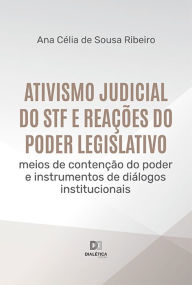 Ana Célia de Sousa Ribeiro

ATIVISMO JUDICIAL DO STF E REAÇÕES DO PODER LEGISLATIVO

meios de contenção do poder e instrumentos de diálogos institucionais

DIALÉTICA